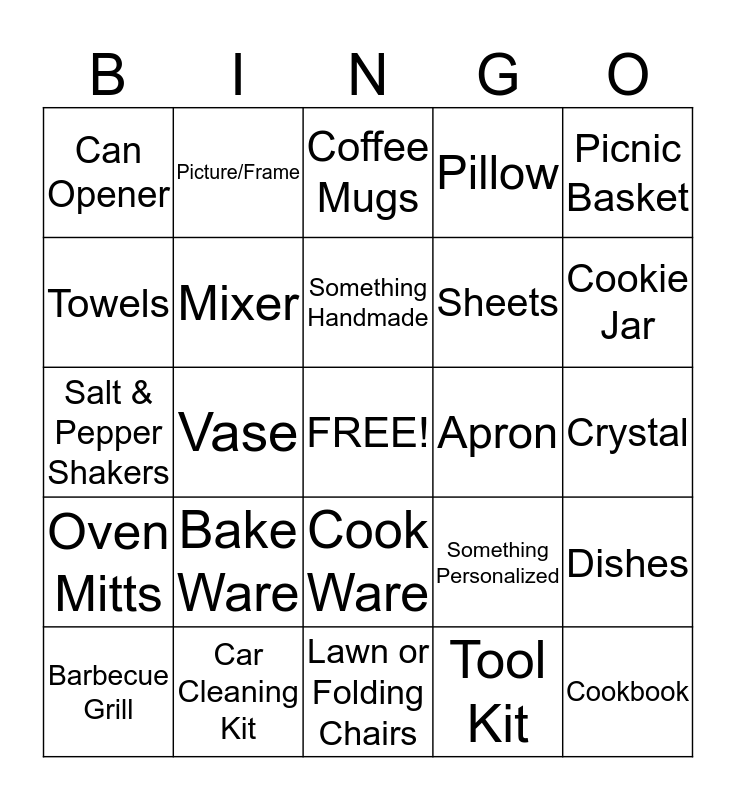 | B | I | N | G | O |
|---|---|---|---|---|
| Can Opener | Picture/Frame | Coffee Mugs | Pillow | Picnic Basket |
| Towels | Mixer | Something Handmade | Sheets | Cookie Jar |
| Salt & Pepper Shakers | Vase | FREE! | Apron | Crystal |
| Oven Mitts | Bake Ware | Cook Ware | Something Personalized | Dishes |
| Barbecue Grill | Car Cleaning Kit | Lawn or Folding Chairs | Tool Kit | Cookbook |